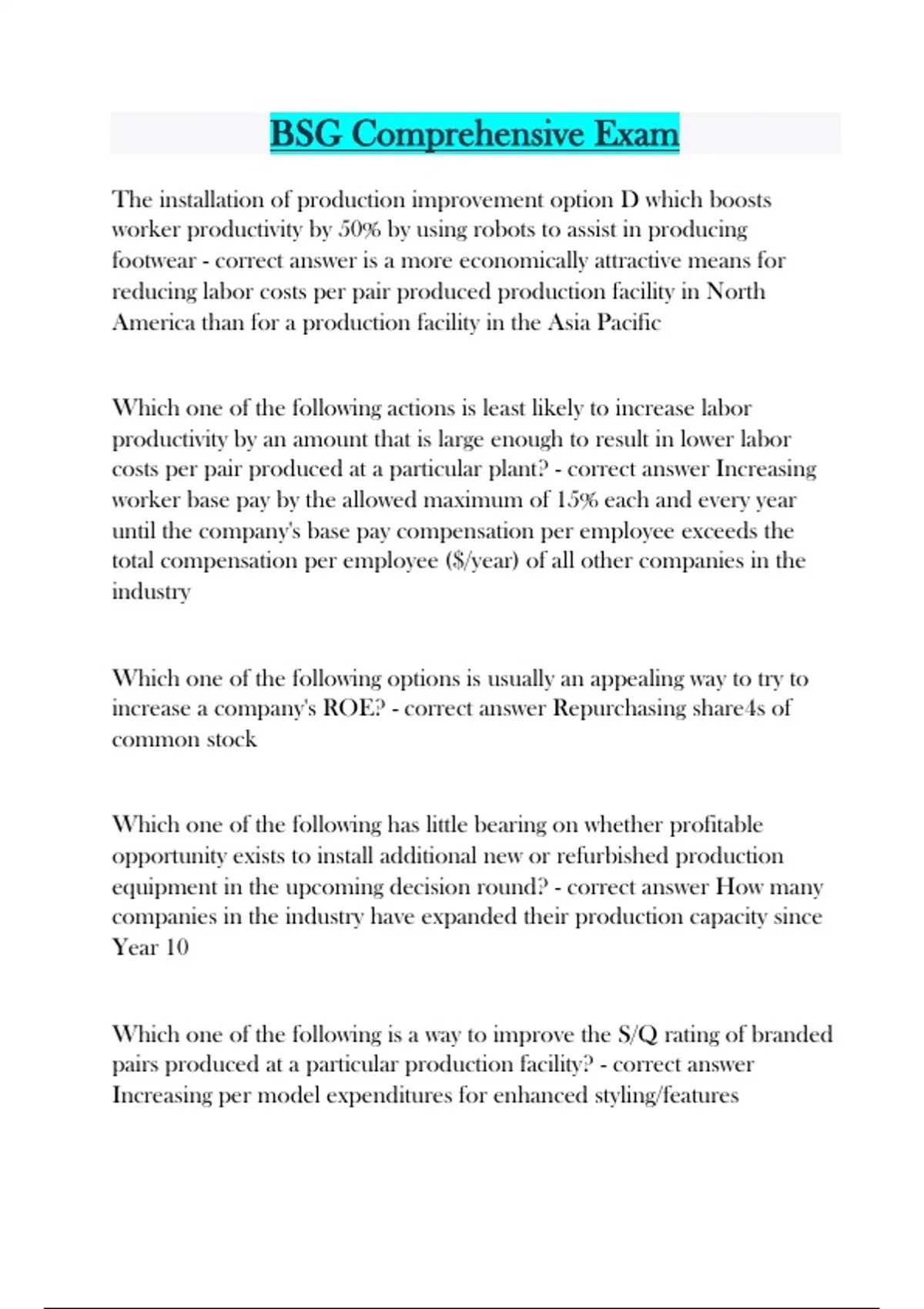 BSG Comprehensive Exam

The installation of production improvement option D which boosts worker productivity by 50% by using robots to assist in producing footwear - correct answer is a more economically attractive means for reducing labor costs per pair produced production facility in North America than for a production facility in the Asia Pacific

Which one of the following actions is least likely to increase labor productivity by an amount that is large enough to result in lower labor costs per pair produced at a particular plant? - correct answer Increasing worker base pay by the allowed maximum of 15% each and every year until the company's base pay compensation per employee exceeds the total compensation per employee ($/year) of all other companies in the industry

Which one of the following options is usually an appealing way to try to increase a company's ROE? - correct answer Repurchasing share4s of common stock

Which one of the following has little bearing on whether profitable opportunity exists to install additional new or refurbished production equipment in the upcoming decision round? - correct answer How many companies in the industry have expanded their production capacity since Year 10

Which one of the following is a way to improve the S/Q rating of branded pairs produced at a particular production facility? - correct answer Increasing per model expenditures for enhanced styling/features